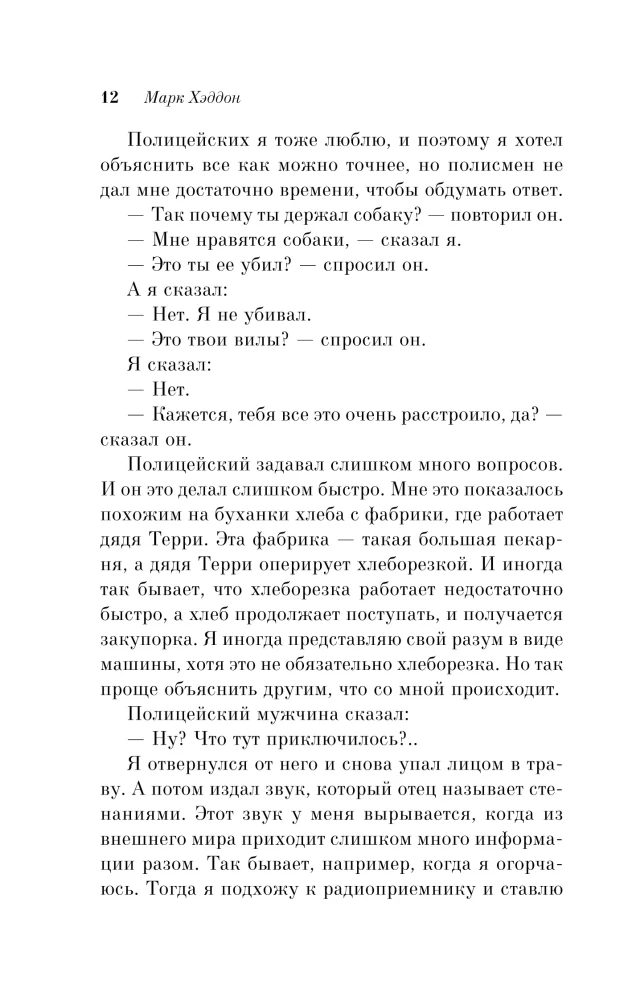 12 Марк Хэддон

Полицейских я тоже люблю, и поэтому я хотел объяснить все как можно точнее, но полисмен не дал мне достаточно времени, чтобы обдумать ответ.

— Так почему ты держал собаку? — повторил он.

— Мне нравятся собаки, — сказал я.

— Это ты ее убил? — спросил он.

А я сказал:

— Нет. Я не убивал.

— Это твои вилы? — спросил он.

Я сказал:

— Нет.

— Кажется, тебя все это очень расстроило, да? — сказал он.

Полицейский задавал слишком много вопросов. И он это делал слишком быстро. Мне это показалось похожим на буханки хлеба с фабрики, где работает дядя Терри. Эта фабрика — такая большая пекарня, а дядя Терри оперирует хлеборезкой. И иногда так бывает, что хлеборезка работает недостаточно быстро, а хлеб продолжает поступать, и получается закупорка. Я иногда представляю свой разум в виде машины, хотя это не обязательно хлеборезка. Но так проще объяснить другим, что со мной происходит.

Полицейский мужчина сказал:

— Ну? Что тут приключилось?..

Я отвернулся от него и снова упал лицом в траву. А потом издал звук, который отец называет стенаниями. Этот звук у меня вырывается, когда из внешнего мира приходит слишком много информации разом. Так бывает, например, когда я огорчаюсь. Тогда я подхожу к радиоприемнику и ставлю